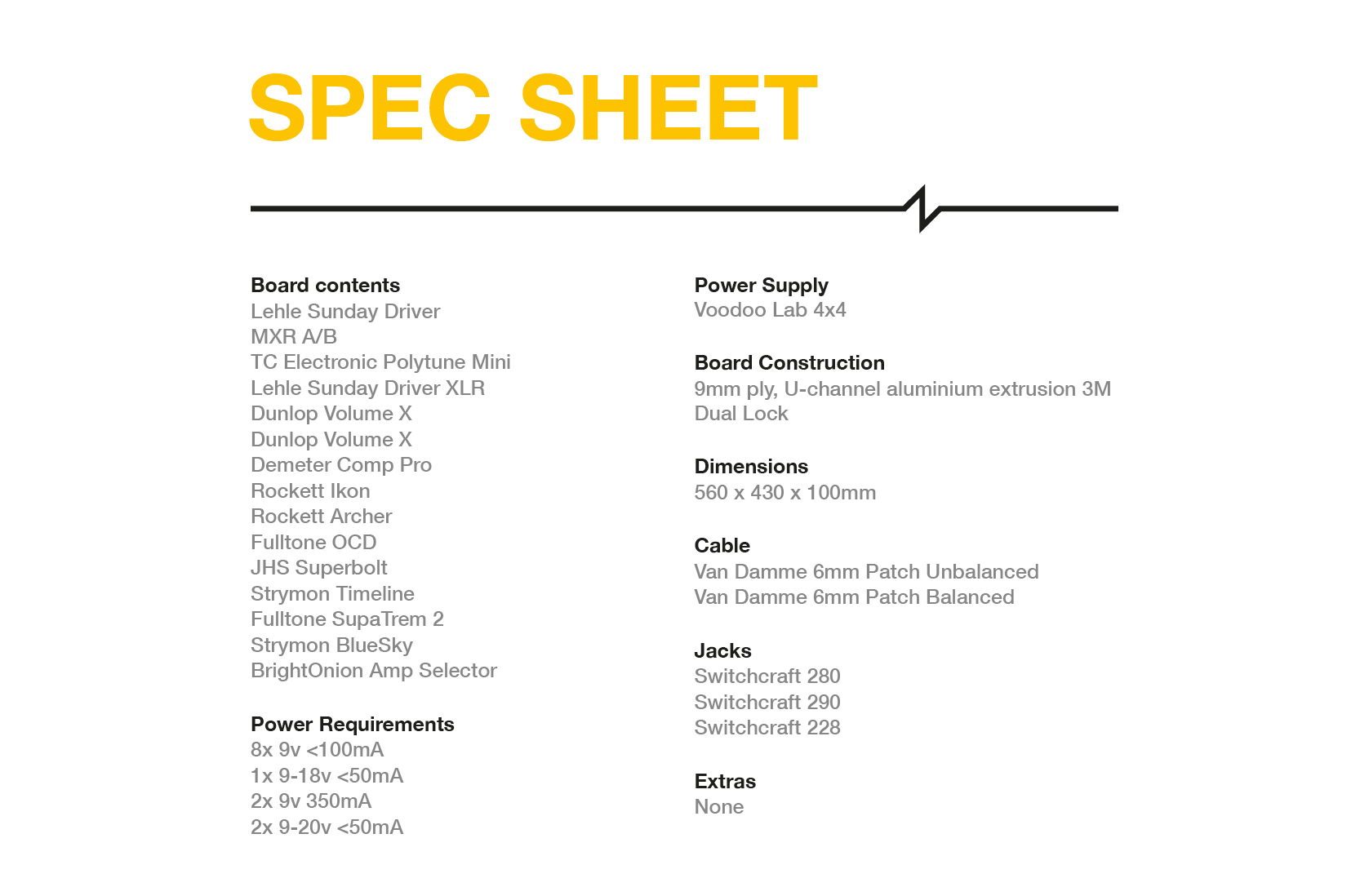 SPEC SHEET

Board contents
Lehle Sunday Driver
MXR A/B
TC Electronic Polytune Mini
Lehle Sunday Driver XLR
Dunlop Volume X
Dunlop Volume X
Demeter Comp Pro
Rockett Ikon
Rockett Archer
Fulltone OCD
JHS Superbolt
Strymon Timeline
Fulltone SupaTrem 2
Strymon BlueSky
BrightOnion Amp Selector

Power Requirements
8x 9v <100mA
1x 9-18v <50mA
2x 9v 350mA
2x 9-20v <50mA

Power Supply
Voodoo Lab 4x4

Board Construction
9mm ply, U-channel aluminium extrusion 3M Dual Lock

Dimensions
560 x 430 x 100mm

Cable
Van Damme 6mm Patch Unbalanced
Van Damme 6mm Patch Balanced

Jacks
Switchcraft 280
Switchcraft 290
Switchcraft 228

Extras
None